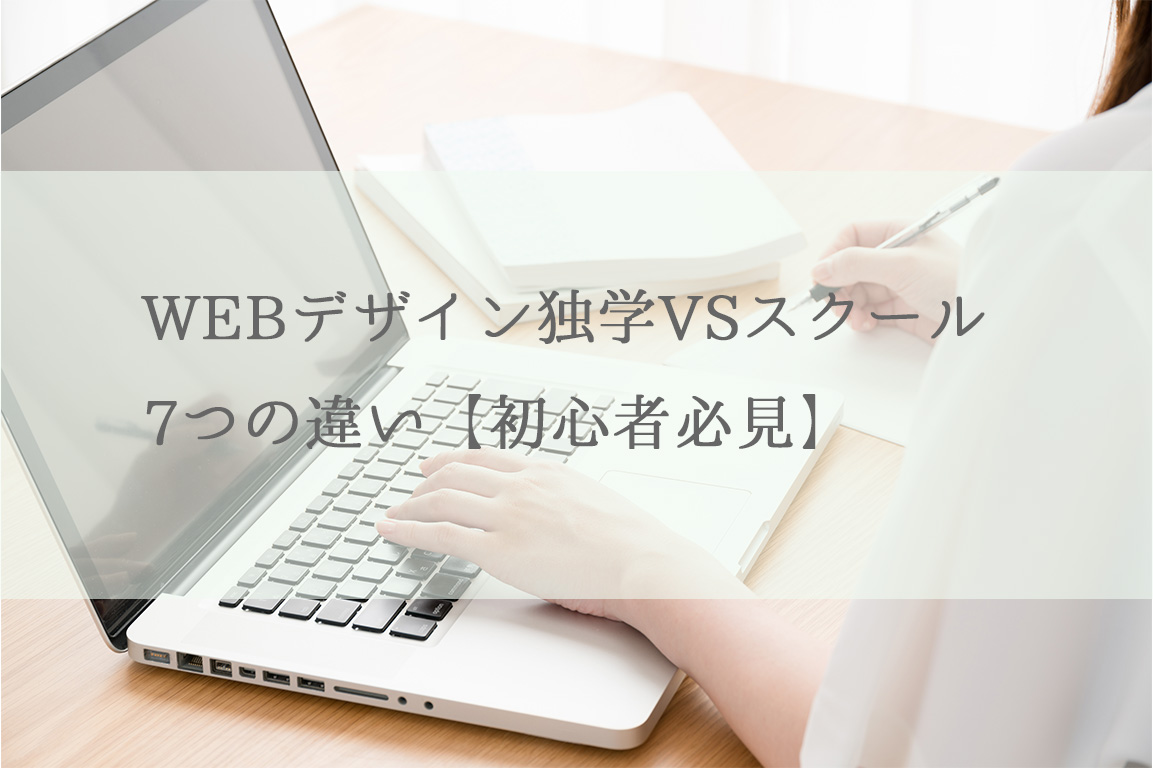 WEBデザイン独学VSスクール
7つの違い【初心者必見】